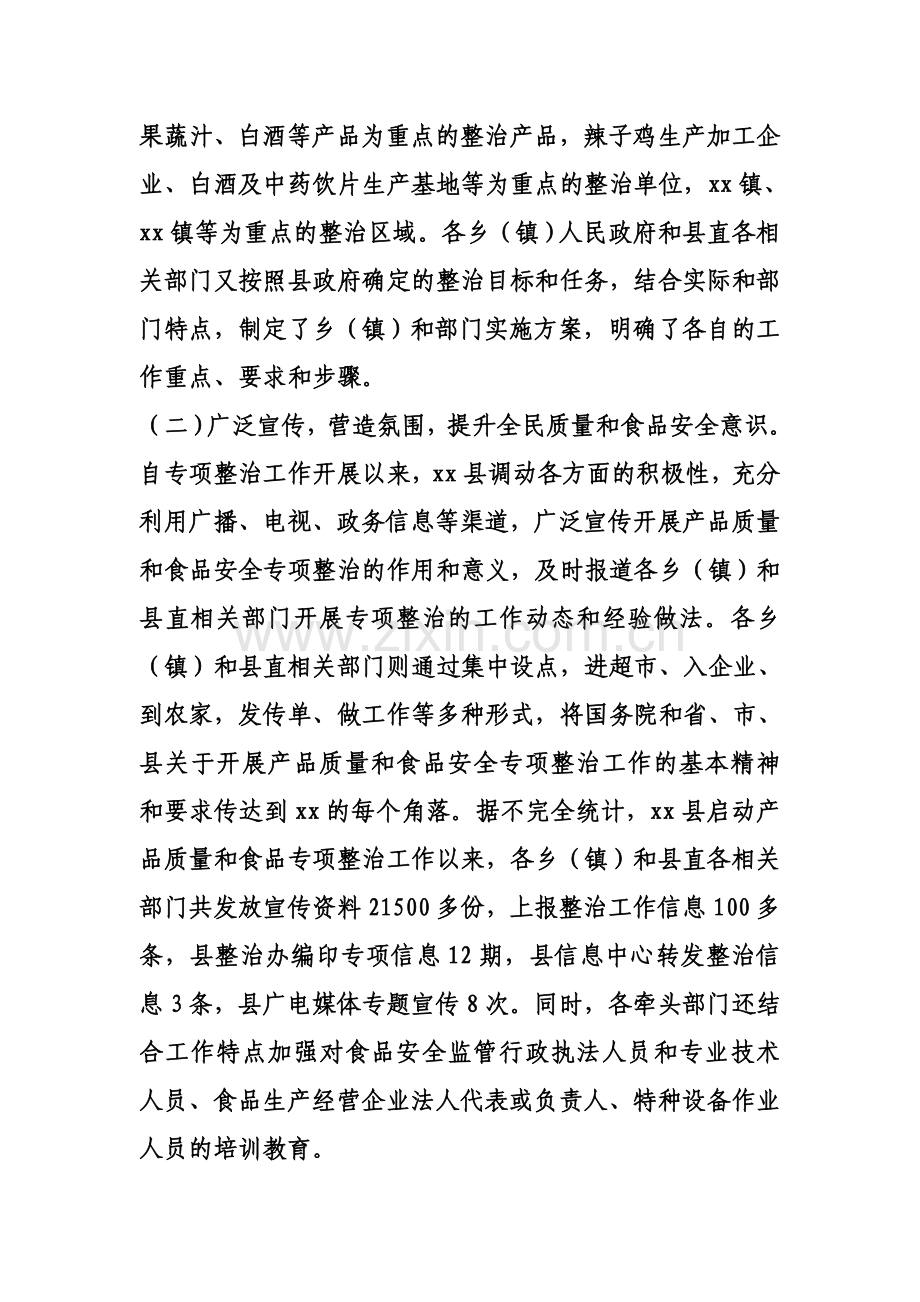 果蔬汁、白酒等产品为重点的整治产品，辣子鸡生产加工企业、白酒及中药饮片生产基地等为重点的整治单位，xx镇、xx镇等为重点的整治区域。各乡（镇)人民政府和县直各相关部门又按照县政府确定的整治目标和任务，结合实际和部门特点，制定了乡（镇）和部门实施方案，明确了各自的工作重点、要求和步骤。

（二)广泛宣传，营造氛围，提升全民质量和食品安全意识。自专项整治工作开展以来，xx县调动各方面的积极性，充分利用广播、电视、政务信息等渠道，广泛宣传开展产品质量和食品安全专项整治的作用和意义，及时报道各乡（镇）和县直相关部门开展专项整治的工作动态和经验做法。各乡（镇）和县直相关部门则通过集中设点，进超市、入企业、到农家，发传单、做工作等多种形式，将国务院和省、市、县关于开展产品质量和食品安全专项整治工作的基本精神和要求传达到xx的每个角落。据不完全统计，xx县启动产品质量和食品专项整治工作以来，各乡（镇）和县直各相关部门共发放宣传资料21500多份，上报整治工作信息100多条，县整治办编印专项信息12期，县信息中心转发整治信息3条，县广电媒体专题宣传8次。同时，各牵头部门还结合工作特点加强对食品安全监管行政执法人员和专业技术人员、食品生产经营企业法人代表或负责人、特种设备作业人员的培训教育。

www.zixin.com.cn